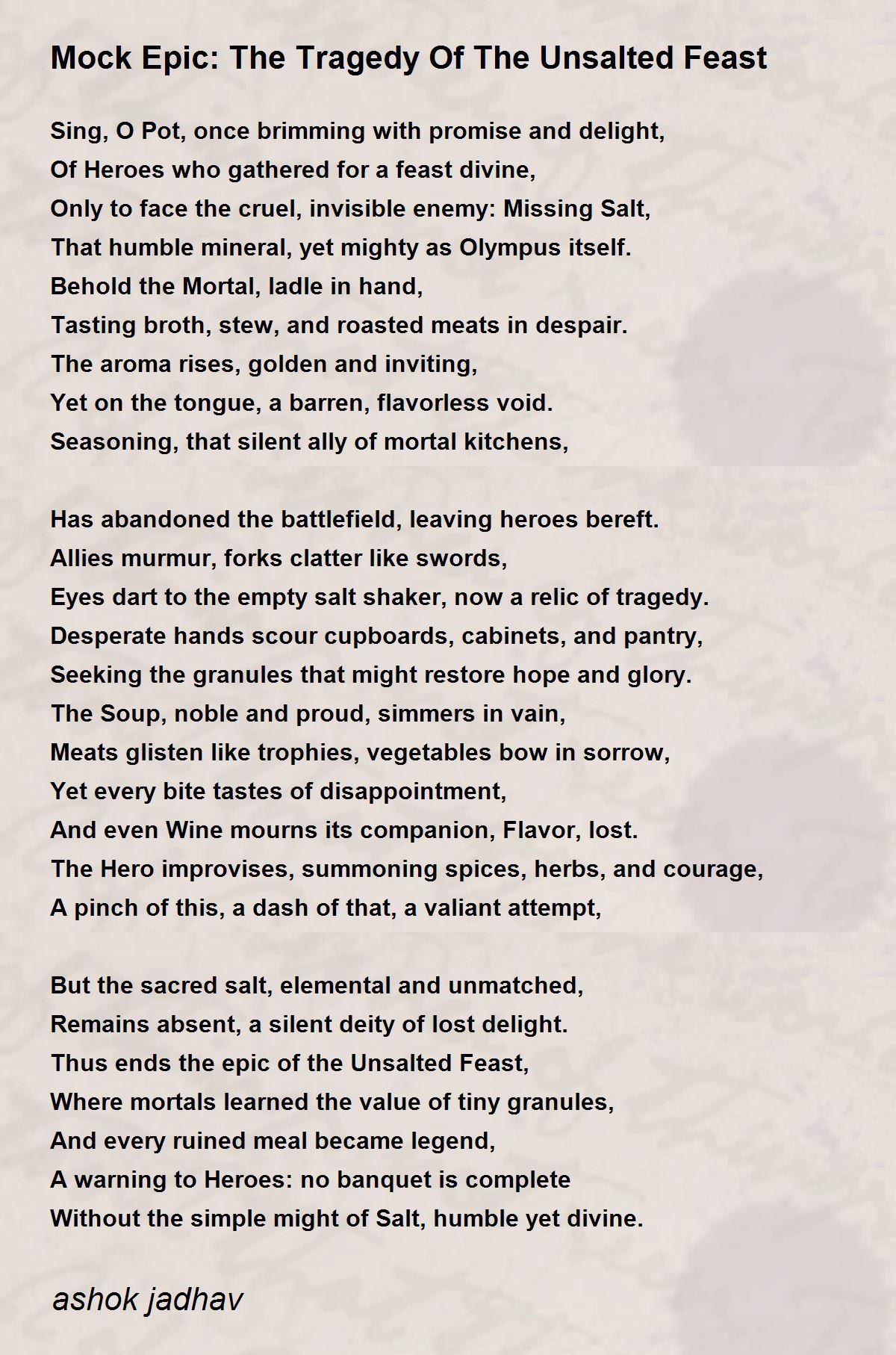 Mock Epic: The Tragedy Of The Unsalted Feast

Sing, O Pot, once brimming with promise and delight,
Of Heroes who gathered for a feast divine,
Only to face the cruel, invisible enemy: Missing Salt,
That humble mineral, yet mighty as Olympus itself.
Behold the Mortal, ladle in hand,
Tasting broth, stew, and roasted meats in despair.
The aroma rises, golden and inviting,
Yet on the tongue, a barren, flavorless void.
Seasoning, that silent ally of mortal kitchens,

Has abandoned the battlefield, leaving heroes bereft.
Allies murmur, forks clatter like swords,
Eyes dart to the empty salt shaker, now a relic of tragedy.
Desperate hands scour cupboards, cabinets, and pantry,
Seeking the granules that might restore hope and glory.
The Soup, noble and proud, simmers in vain,
Meats glisten like trophies, vegetables bow in sorrow,
Yet every bite tastes of disappointment,
And even Wine mourns its companion, Flavor, lost.
The Hero improvises, summoning spices, herbs, and courage,
A pinch of this, a dash of that, a valiant attempt,

But the sacred salt, elemental and unmatched,
Remains absent, a silent deity of lost delight.
Thus ends the epic of the Unsalted Feast,
Where mortals learned the value of tiny granules,
And every ruined meal became legend,
A warning to Heroes: no banquet is complete
Without the simple might of Salt, humble yet divine.

ashok jadhav